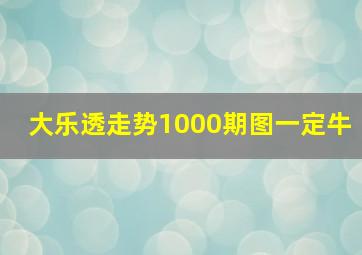 大乐透走势1000期图一定牛